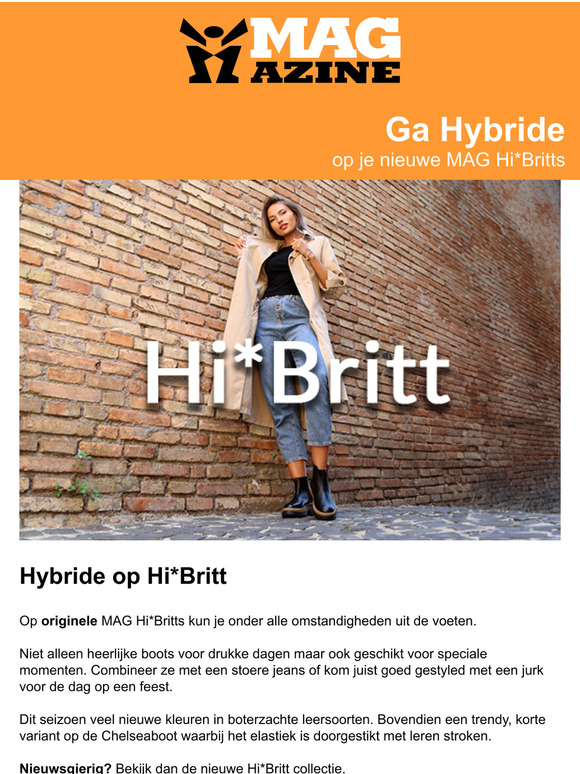 MAG AZINE

Ga Hybride
op je nieuwe MAG Hi*Britts

Hi*Britt

Hybride op Hi*Britt

Op originele MAG Hi*Britts kun je onder alle omstandigheden uit de voeten.

Niet alleen heerlijke boots voor drukke dagen maar ook geschikt voor speciale momenten. Combineer ze met een stoere jeans of kom juist goed gestyled met een jurk voor de dag op een feest.

Dit seizoen veel nieuwe kleuren in boterzachte leersoorten. Bovendien een trendy, korte variant op de Chelseaboot waarbij het elastiek is doorgestikt met leren stroken.

Nieuwsgierig? Bekijk dan de nieuwe Hi*Britt collectie.